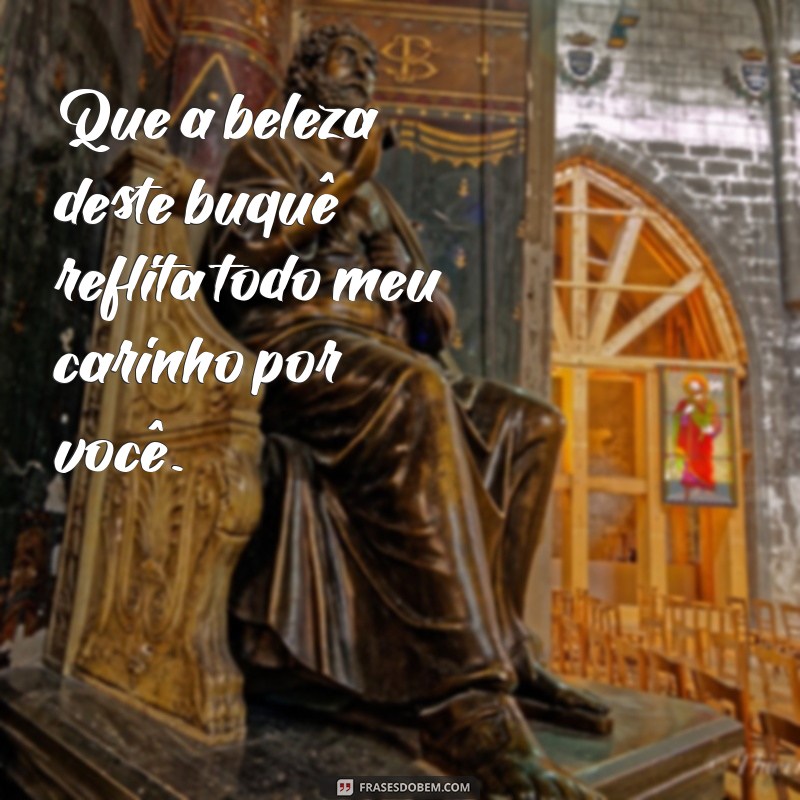 Que a beleza deste buquê reflita todo meu carinho por você.

FRASESDOBEM.COM